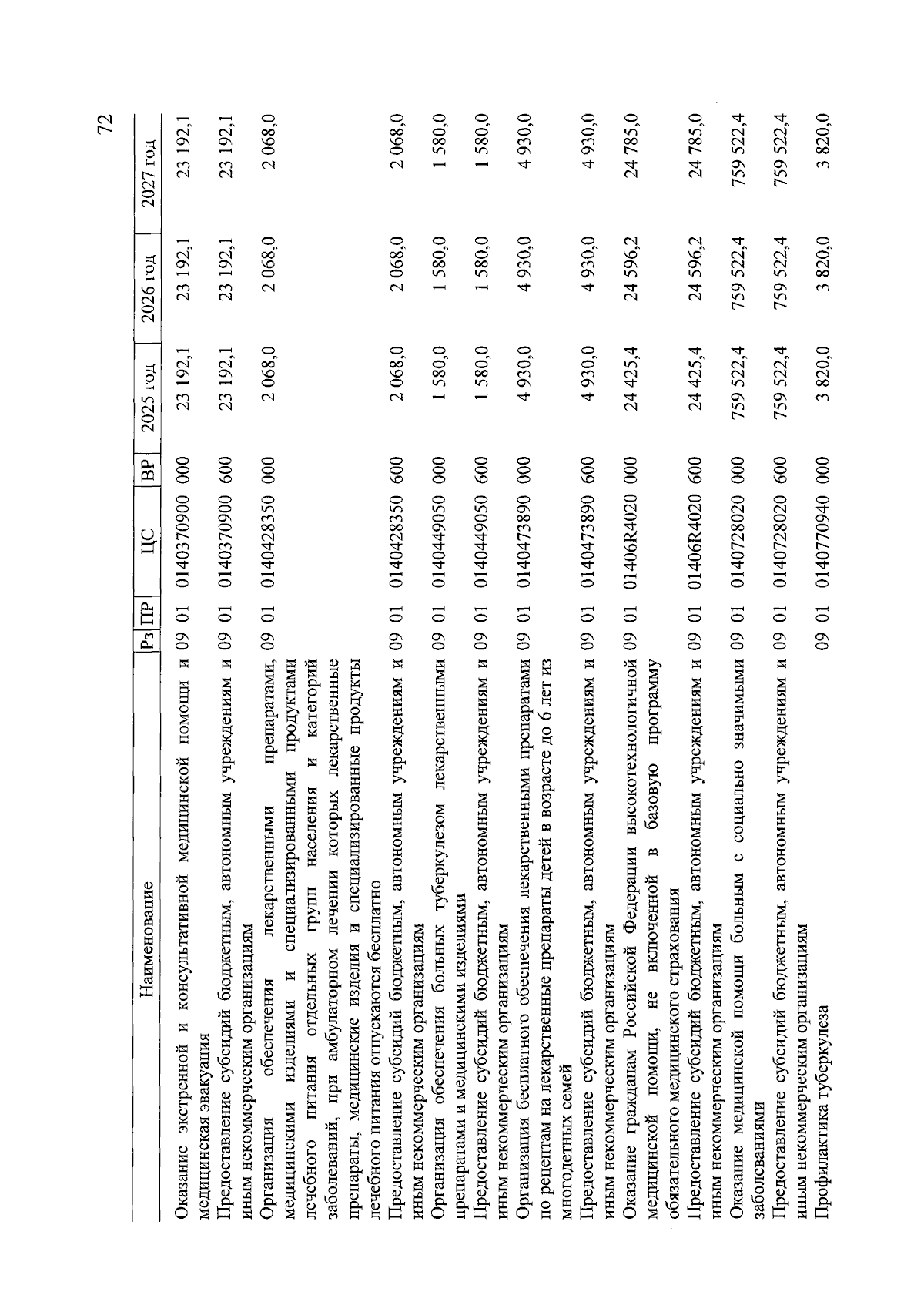 72

| Наименование | Рз | ПР | ЦС | ВР | 2025 год | 2026 год | 2027 год |
|---|---|---|---|---|---|---|---|
| Оказание экстренной и консультативной медицинской помощи и медицинская эвакуация | 09 | 01 | 0140370900 | 000 | 23 192,1 | 23 192,1 | 23 192,1 |
| Предоставление субсидий бюджетным, автономным учреждениям и иным некоммерческим организациям | 09 | 01 | 0140370900 | 600 | 23 192,1 | 23 192,1 | 23 192,1 |
| Организация обеспечения лекарственными препаратами, медицинскими изделиями и специализированными продуктами лечебного питания отдельных групп населения и категорий заболеваний, при амбулаторном лечении которых лекарственные препараты, медицинские изделия и специализированные продукты лечебного питания отпускаются бесплатно | 09 | 01 | 0140428350 | 000 | 2 068,0 | 2 068,0 | 2 068,0 |
| Предоставление субсидий бюджетным, автономным учреждениям и иным некоммерческим организациям | 09 | 01 | 0140428350 | 600 | 2 068,0 | 2 068,0 | 2 068,0 |
| Организация обеспечения больных туберкулезом лекарственными препаратами и медицинскими изделиями | 09 | 01 | 0140449050 | 000 | 1 580,0 | 1 580,0 | 1 580,0 |
| Предоставление субсидий бюджетным, автономным учреждениям и иным некоммерческим организациям | 09 | 01 | 0140449050 | 600 | 1 580,0 | 1 580,0 | 1 580,0 |
| Организация бесплатного обеспечения лекарственными препаратами по рецептам на лекарственные препараты детей в возрасте до 6 лет из многодетных семей | 09 | 01 | 0140473890 | 000 | 4 930,0 | 4 930,0 | 4 930,0 |
| Предоставление субсидий бюджетным, автономным учреждениям и иным некоммерческим организациям | 09 | 01 | 0140473890 | 600 | 4 930,0 | 4 930,0 | 4 930,0 |
| Оказание гражданам Российской Федерации высокотехнологичной медицинской помощи, не включенной в базовую программу обязательного медицинского страхования | 09 | 01 | 01406R4020 | 000 | 24 425,4 | 24 596,2 | 24 785,0 |
| Предоставление субсидий бюджетным, автономным учреждениям и иным некоммерческим организациям | 09 | 01 | 01406R4020 | 600 | 24 425,4 | 24 596,2 | 24 785,0 |
| Оказание медицинской помощи больным с социально значимыми заболеваниями | 09 | 01 | 0140728020 | 000 | 759 522,4 | 759 522,4 | 759 522,4 |
| Предоставление субсидий бюджетным, автономным учреждениям и иным некоммерческим организациям | 09 | 01 | 0140728020 | 600 | 759 522,4 | 759 522,4 | 759 522,4 |
| Профилактика туберкулеза | 09 | 01 | 0140770940 | 000 | 3 820,0 | 3 820,0 | 3 820,0 |